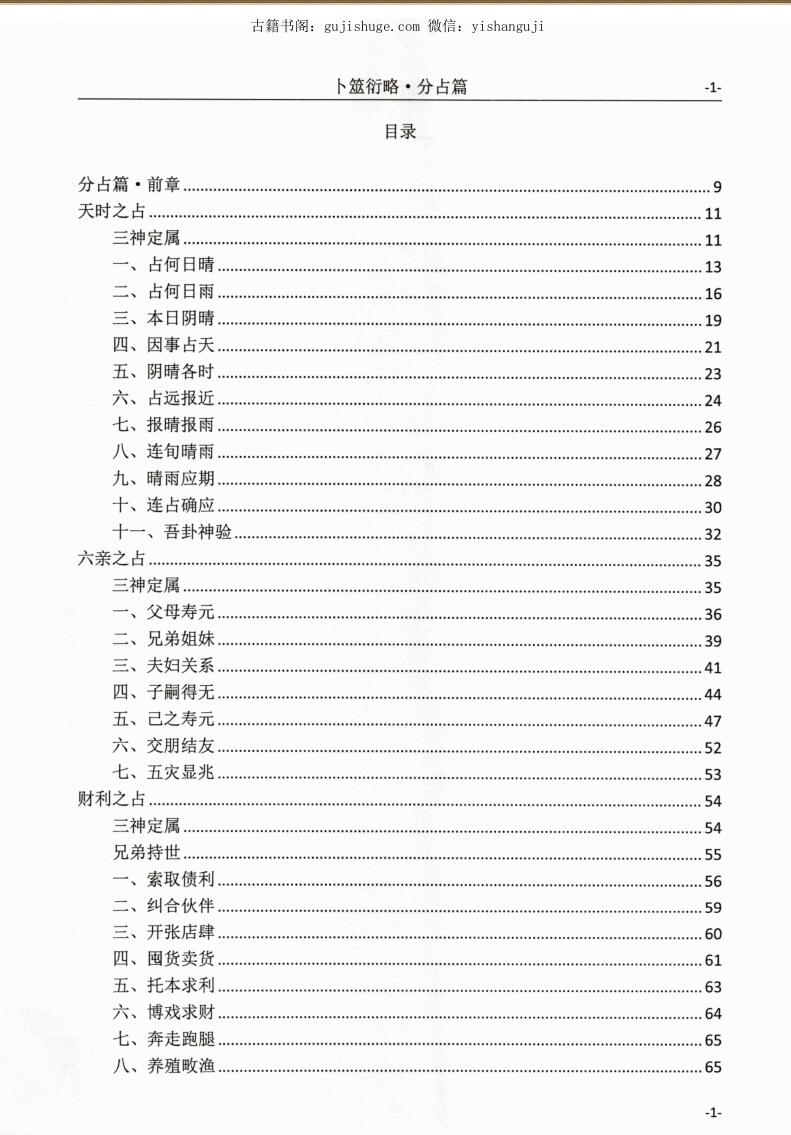 古籍书阁：gujishuge.com 微信：yishanguji

卜筮衍略·分占篇 -1-

目录

分占篇·前章 ........ 9
天时之占 ........ 11
三神定属 ........ 11
一、占何日晴 ........ 13
二、占何日雨 ........ 16
三、本日阴晴 ........ 19
四、因事占天 ........ 21
五、阴晴各时 ........ 23
六、占远报近 ........ 24
七、报晴报雨 ........ 26
八、连旬晴雨 ........ 27
九、晴雨应期 ........ 28
十、连占确应 ........ 30
十一、吾卦神验 ........ 32
六亲之占 ........ 35
三神定属 ........ 35
一、父母寿元 ........ 36
二、兄弟姐妹 ........ 39
三、夫妇关系 ........ 41
四、子嗣得无 ........ 44
五、己之寿元 ........ 47
六、交朋结友 ........ 52
七、五灾显兆 ........ 53
财利之占 ........ 54
三神定属 ........ 54
兄弟持世 ........ 55
一、索取债利 ........ 56
二、纠合伙伴 ........ 59
三、开张店肆 ........ 60
四、囤货卖货 ........ 61
五、托本求利 ........ 63
六、博戏求财 ........ 64
七、奔走跑腿 ........ 65
八、养殖畋渔 ........ 65

-1-